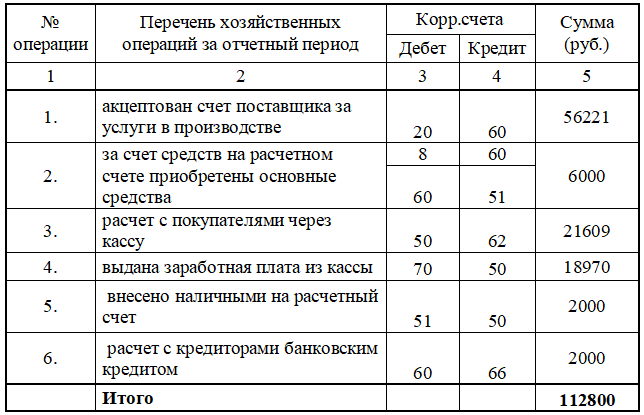 | № операции | Перечень хозяйственных операций за отчетный период | Корр.счета Дебет | Корр.счета Кредит | Сумма (руб.) |
|---|---|---|---|---|
| 1 | 2 | 3 | 4 | 5 |
| 1. | акцептован счет поставщика за услуги в производстве | 20 | 60 | 56221 |
| 2. | за счет средств на расчетном счете приобретены основные средства | 8 | 60 | 6000 |
| | | 60 | 51 | |
| 3. | расчет с покупателями через кассу | 50 | 62 | 21609 |
| 4. | выдана заработная плата из кассы | 70 | 50 | 18970 |
| 5. | внесено наличными на расчетный счет | 51 | 50 | 2000 |
| 6. | расчет с кредиторами банковским кредитом | 60 | 66 | 2000 |
| | **Итого** | | | **112800** |